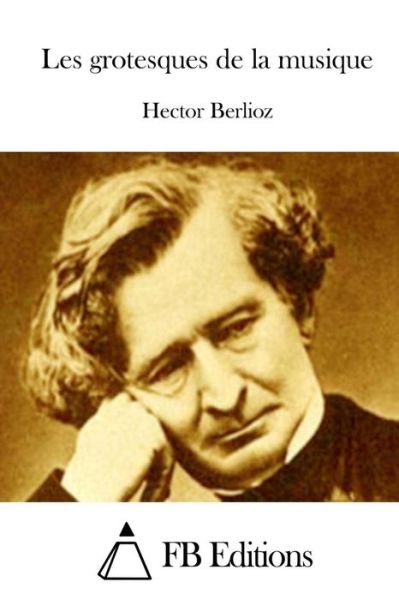 Les grotesques de la musique

Hector Berlioz

FB Editions